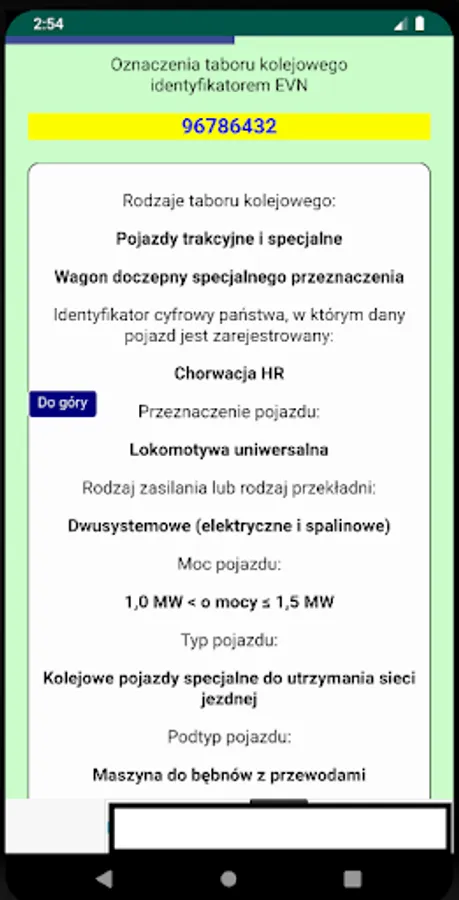 2:54

Oznaczenia taboru kolejowego identyfikatorem EVN

96786432

Rodzaje taboru kolejowego:

Pojazdy trakcyjne i specjalne

Wagon doczepny specjalnego przeznaczenia

Identyfikator cyfrowy państwa, w którym dany pojazd jest zarejestrowany:

Chorwacja HR

Do góry

Przeznaczenie pojazdu:

Lokomotywa uniwersalna

Rodzaj zasilania lub rodzaj przekładni:

Dwusystemowe (elektryczne i spalinowe)

Moc pojazdu:

1,0 MW < o mocy ≤ 1,5 MW

Typ pojazdu:

Kolejowe pojazdy specjalne do utrzymania sieci jezdnej

Podtyp pojazdu:

Maszyna do bębnów z przewodami